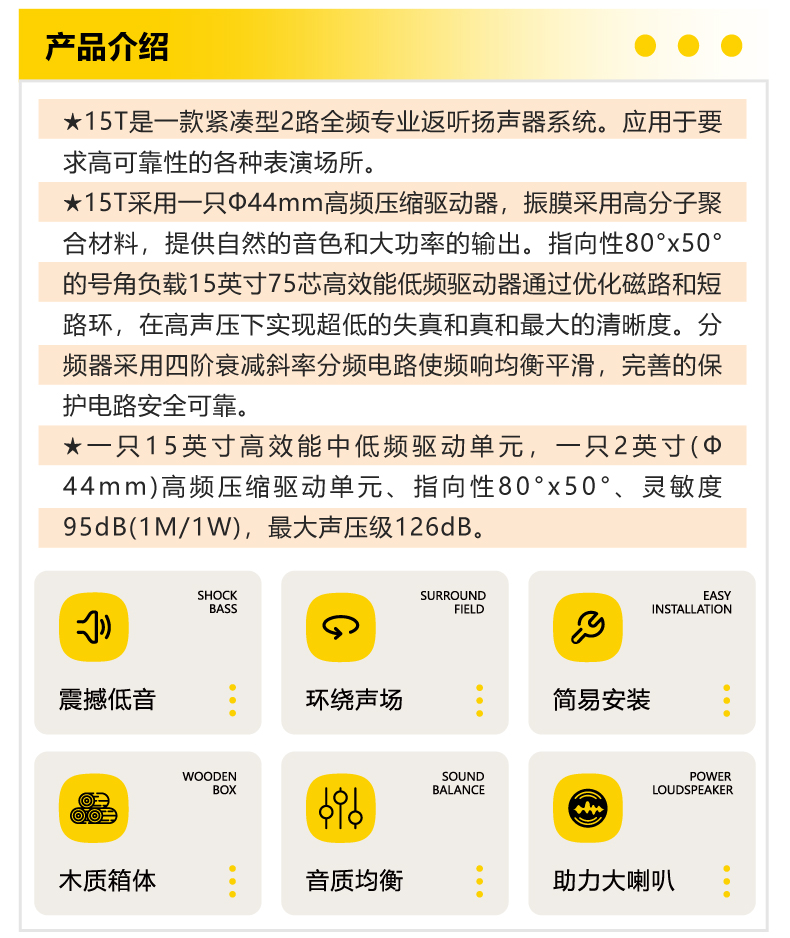 产品介绍

★15T是一款紧凑型2路全频专业返听扬声器系统。应用于要求高可靠性的各种表演场所。

★15T采用一只Φ44mm高频压缩驱动器，振膜采用高分子聚合材料，提供自然的音色和大功率的输出。指向性80°x50°的号角负载15英寸75芯高效能低频驱动器通过优化磁路和短路环，在高声压下实现超低的失真和真和最大的清晰度。分频器采用四阶衰减斜率分频电路使频响均衡平滑，完善的保护电路安全可靠。

★一只15英寸高效能中低频驱动单元，一只2英寸(Φ44mm)高频压缩驱动单元、指向性80°x50°、灵敏度95dB(1M/1W)，最大声压级126dB。

SHOCK BASS
震撼低音

SURROUND FIELD
环绕声场

EASY INSTALLATION
简易安装

WOODEN BOX
木质箱体

SOUND BALANCE
音质均衡

POWER LOUDSPEAKER
助力大喇叭